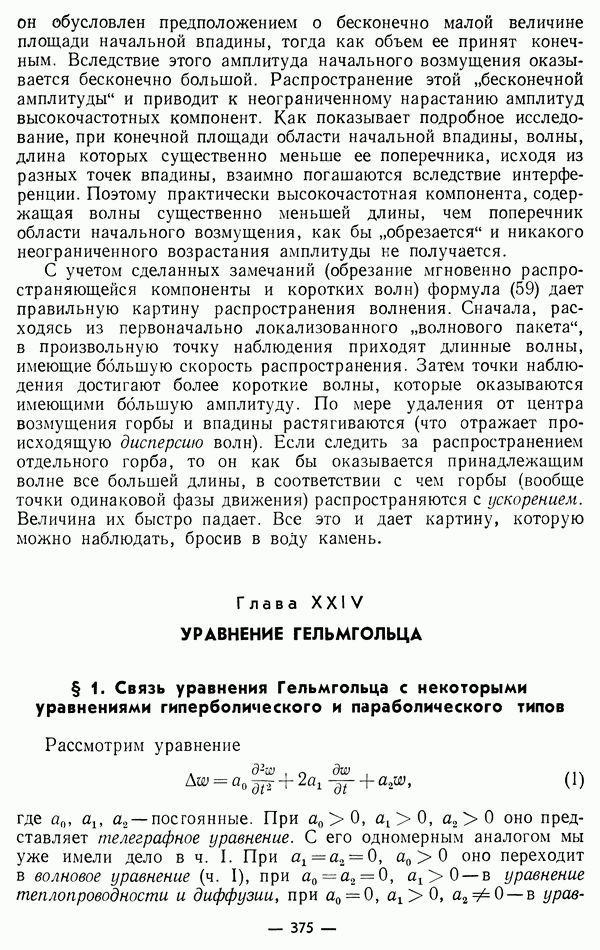 он обусловлен предположением о бесконечно малой величине площади начальной впадины, тогда как объем ее принят конечным. Вследствие этого амплитуда начального возмущения оказывается бесконечно большой. Распространение этой „бесконечной амплитуды“ и приводит к неограниченному нарастанию амплитуд высокочастотных компонент. Как показывает подробное исследование, при конечной площади области начальной впадины, волны, длина которых существенно меньше ее поперечника, исходя из разных точек впадины, взаимно погашаются вследствие интерференции. Поэтому практически высокочастотная компонента, содержащая волны существенно меньшей длины, чем поперечник области начального возмущения, как бы „обрезается“ и никакого неограниченного возрастания амплитуды не получается.

С учетом сделанных замечаний (обрезание мгновенно распространяющейся компоненты и коротких волн) формула (59) дает правильную картину распространения волнения. Сначала, расходясь из первоначально локализованного „волнового пакета“, в произвольную точку наблюдения приходят длинные волны, имеющие бо́льшую скорость распространения. Затем точки наблюдения достигают более короткие волны, которые оказываются имеющими бо́льшую амплитуду. По мере удаления от центра возмущения горбы и впадины растягиваются (что отражает происходящую дисперсию волн). Если следить за распространением отдельного горба, то он как бы оказывается принадлежащим волне все большей длины, в соответствии с чем горбы (вообще точки одинаковой фазы движения) распространяются с ускорением. Величина их быстро падает. Все это и дает картину, которую можно наблюдать, бросив в воду камень.

Глава XXIV

УРАВНЕНИЕ ГЕЛЬМГОЛЬЦА

§ 1. Связь уравнения Гельмгольца с некоторыми уравнениями гиперболического и параболического типов

Рассмотрим уравнение

$\Delta w = a_0 \frac{\partial^2 w}{\partial t^2} + 2a_1 \frac{\partial w}{\partial t} + a_2 w,$ (1)

где $a_0$, $a_1$, $a_2$ — постоянные. При $a_0 > 0$, $a_1 > 0$, $a_2 > 0$ оно представляет телеграфное уравнение. С его одномерным аналогом мы уже имели дело в ч. I. При $a_1 = a_2 = 0$, $a_0 > 0$ оно переходит в волновое уравнение (ч. I), при $a_0 = a_2 = 0$, $a_1 > 0$ — в уравнение теплопроводности и диффузии, при $a_0 = 0$, $a_1 > 0$, $a_2 \neq 0$ — в урав-

— 375 —